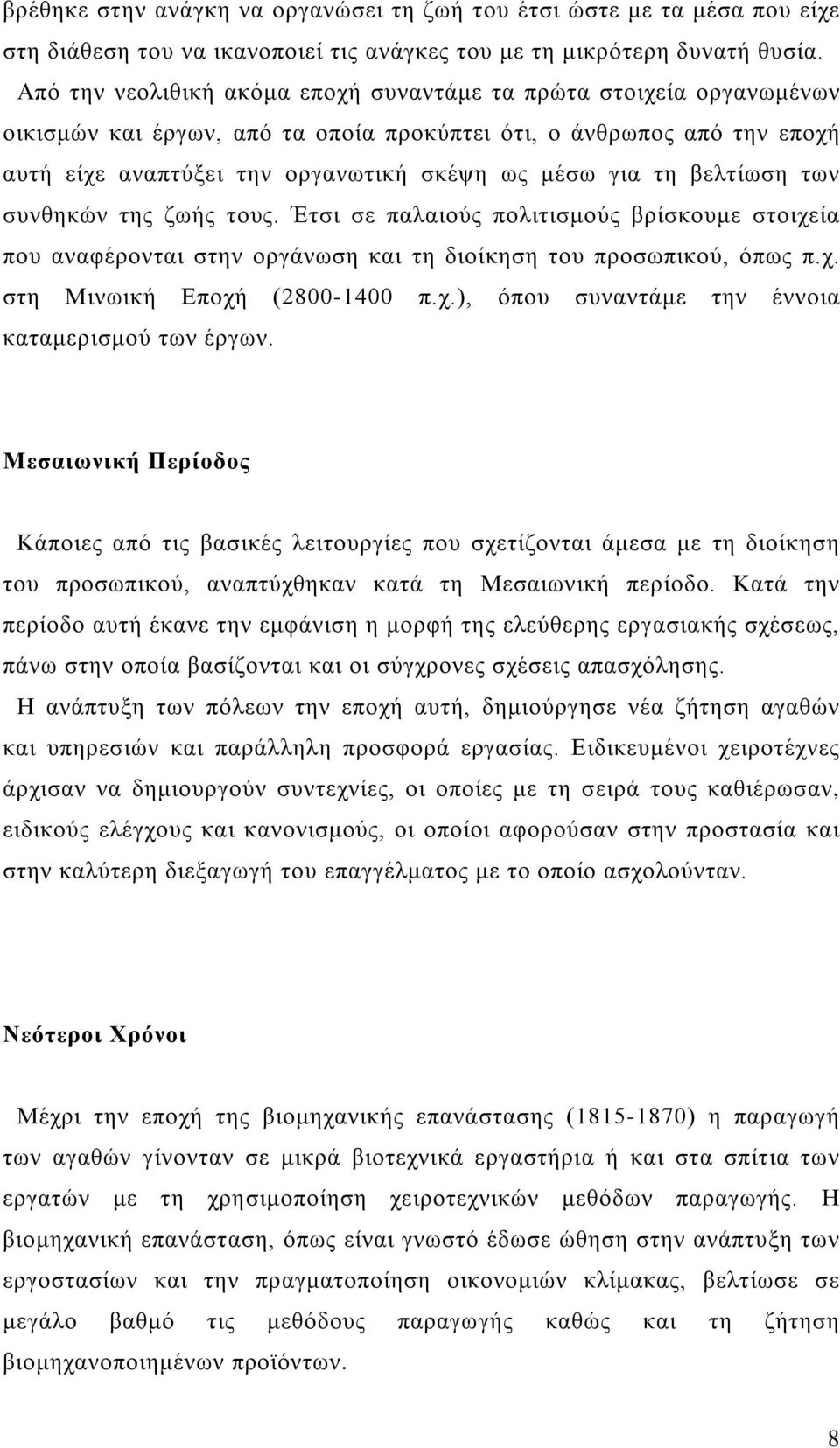 βρέθηκε στην ανάγκη να οργανώσει τη ζωή του έτσι ώστε με τα μέσα που είχε στη διάθεση του να ικανοποιεί τις ανάγκες του με τη μικρότερη δυνατή θυσία. Από την νεολιθική ακόμα εποχή συναντάμε τα πρώτα στοιχεία οργανωμένων οικισμών και έργων, από τα οποία προκύπτει ότι, ο άνθρωπος από την εποχή αυτή είχε αναπτύξει την οργανωτική σκέψη ως μέσω για τη βελτίωση των συνθηκών της ζωής τους. Έτσι σε παλαιούς πολιτισμούς βρίσκουμε στοιχεία που αναφέρονται στην οργάνωση και τη διοίκηση του προσωπικού, όπως π.χ. στη Μινωική Εποχή (2800-1400 π.χ.), όπου συναντάμε την έννοια καταμερισμού των έργων.

Μεσαιωνική Περίοδος

Κάποιες από τις βασικές λειτουργίες που σχετίζονται άμεσα με τη διοίκηση του προσωπικού, αναπτύχθηκαν κατά τη Μεσαιωνική περίοδο. Κατά την περίοδο αυτή έκανε την εμφάνιση η μορφή της ελεύθερης εργασιακής σχέσεως, πάνω στην οποία βασίζονται και οι σύγχρονες σχέσεις απασχόλησης. Η ανάπτυξη των πόλεων την εποχή αυτή, δημιούργησε νέα ζήτηση αγαθών και υπηρεσιών και παράλληλη προσφορά εργασίας. Ειδικευμένοι χειροτέχνες άρχισαν να δημιουργούν συντεχνίες, οι οποίες με τη σειρά τους καθιέρωσαν, ειδικούς ελέγχους και κανονισμούς, οι οποίοι αφορούσαν στην προστασία και στην καλύτερη διεξαγωγή του επαγγέλματος με το οποίο ασχολούνταν.

Νεότεροι Χρόνοι

Μέχρι την εποχή της βιομηχανικής επανάστασης (1815-1870) η παραγωγή των αγαθών γίνονταν σε μικρά βιοτεχνικά εργαστήρια ή και στα σπίτια των εργατών με τη χρησιμοποίηση χειροτεχνικών μεθόδων παραγωγής. Η βιομηχανική επανάσταση, όπως είναι γνωστό έδωσε ώθηση στην ανάπτυξη των εργοστασίων και την πραγματοποίηση οικονομιών κλίμακας, βελτίωσε σε μεγάλο βαθμό τις μεθόδους παραγωγής καθώς και τη ζήτηση βιομηχανοποιημένων προϊόντων.

8